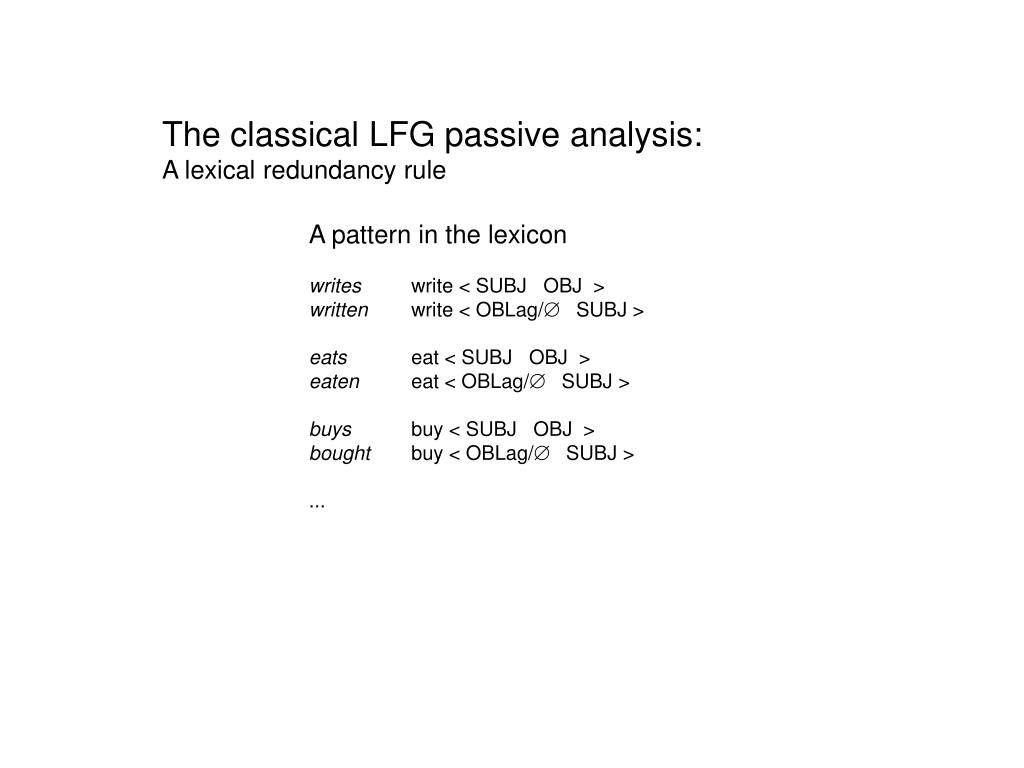 The classical LFG passive analysis:
A lexical redundancy rule

A pattern in the lexicon

writes write < SUBJ OBJ >
written write < OBLag/∅ SUBJ >

eats eat < SUBJ OBJ >
eaten eat < OBLag/∅ SUBJ >

buys buy < SUBJ OBJ >
bought buy < OBLag/∅ SUBJ >

...